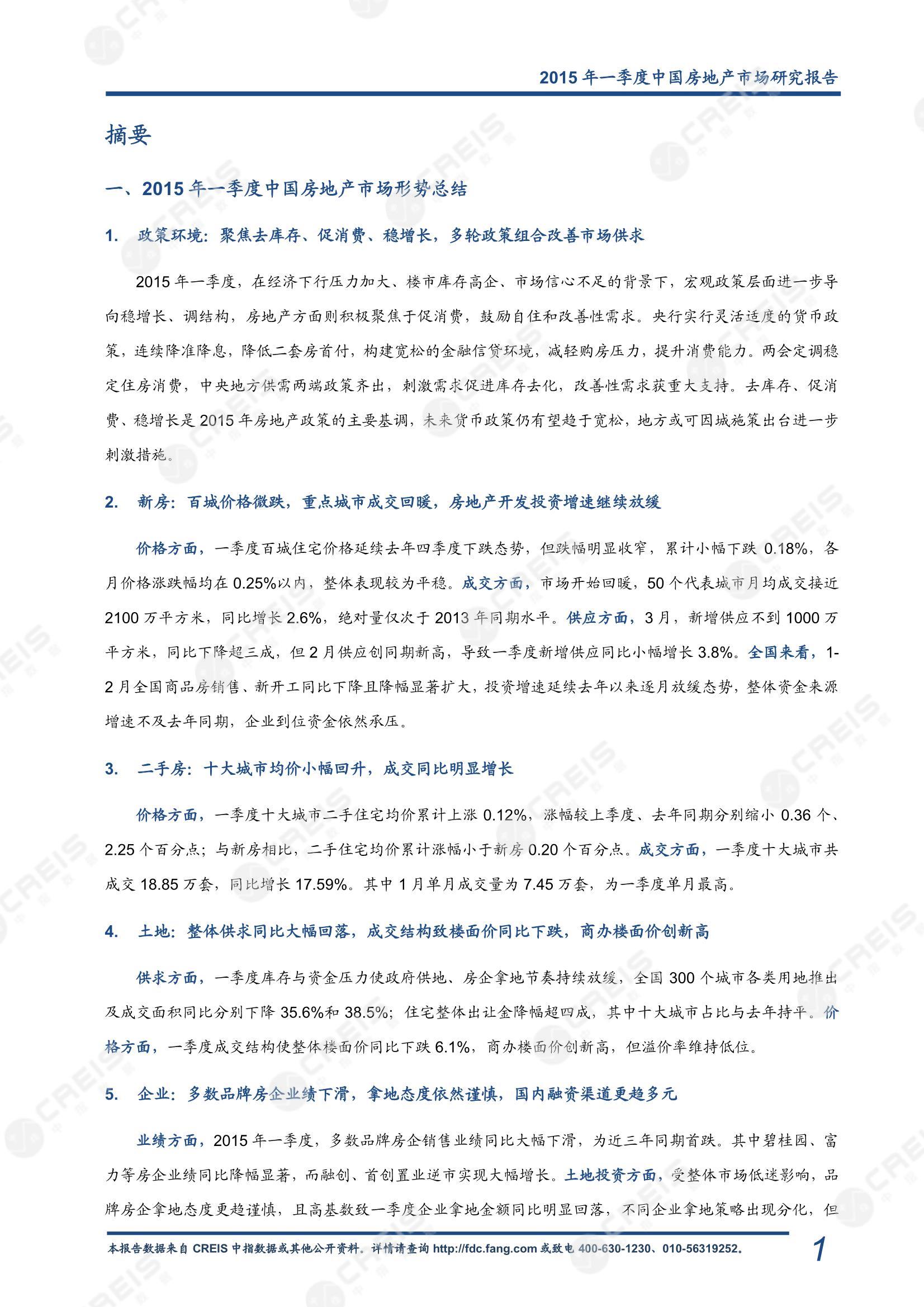 2015 年一季度中国房地产市场研究报告

摘要

一、2015 年一季度中国房地产市场形势总结

1. 政策环境：聚焦去库存、促消费、稳增长，多轮政策组合改善市场供求

2015 年一季度，在经济下行压力加大、楼市库存高企、市场信心不足的背景下，宏观政策层面进一步导向稳增长、调结构，房地产方面则积极聚焦于促消费，鼓励自住和改善性需求。央行实行灵活适度的货币政策，连续降准降息，降低二套房首付，构建宽松的金融信贷环境，减轻购房压力，提升消费能力。两会定调稳定住房消费，中央地方供需两端政策齐出，刺激需求促进库存去化，改善性需求获重大支持。去库存、促消费、稳增长是 2015 年房地产政策的主要基调，未来货币政策仍有望趋于宽松，地方或可因城施策出台进一步刺激措施。

2. 新房：百城价格微跌，重点城市成交回暖，房地产开发投资增速继续放缓

价格方面，一季度百城住宅价格延续去年四季度下跌态势，但跌幅明显收窄，累计小幅下跌 0.18%，各月价格涨跌幅均在 0.25%以内，整体表现较为平稳。成交方面，市场开始回暖，50 个代表城市月均成交接近 2100 万平方米，同比增长 2.6%，绝对量仅次于 2013 年同期水平。供应方面，3 月，新增供应不到 1000 万平方米，同比下降超三成，但 2 月供应创同期新高，导致一季度新增供应同比小幅增长 3.8%。全国来看，1-2 月全国商品房销售、新开工同比下降且降幅显著扩大，投资增速延续去年以来逐月放缓态势，整体资金来源增速不及去年同期，企业到位资金依然承压。

3. 二手房：十大城市均价小幅回升，成交同比明显增长

价格方面，一季度十大城市二手住宅均价累计上涨 0.12%，涨幅较上季度、去年同期分别缩小 0.36 个、2.25 个百分点；与新房相比，二手住宅均价累计涨幅小于新房 0.20 个百分点。成交方面，一季度十大城市共成交 18.85 万套，同比增长 17.59%。其中 1 月单月成交量为 7.45 万套，为一季度单月最高。

4. 土地：整体供求同比大幅回落，成交结构致楼面价同比下跌，商办楼面价创新高

供求方面，一季度库存与资金压力使政府供地、房企拿地节奏持续放缓，全国 300 个城市各类用地推出及成交面积同比分别下降 35.6%和 38.5%；住宅整体出让金降幅超四成，其中十大城市占比与去年持平。价格方面，一季度成交结构使整体楼面价同比下跌 6.1%，商办楼面价创新高，但溢价率维持低位。

5. 企业：多数品牌房企业绩下滑，拿地态度依然谨慎，国内融资渠道更趋多元

业绩方面，2015 年一季度，多数品牌房企销售业绩同比大幅下滑，为近三年同期首跌。其中碧桂园、富力等房企业绩同比降幅显著，而融创、首创置业逆市实现大幅增长。土地投资方面，受整体市场低迷影响，品牌房企拿地态度更趋谨慎，且高基数致一季度企业拿地金额同比明显回落，不同企业拿地策略出现分化，但

本报告数据来自 CREIS 中指数据或其他公开资料。详情请查询 http://fdc.fang.com 或致电 400-630-1230、010-56319252。

1